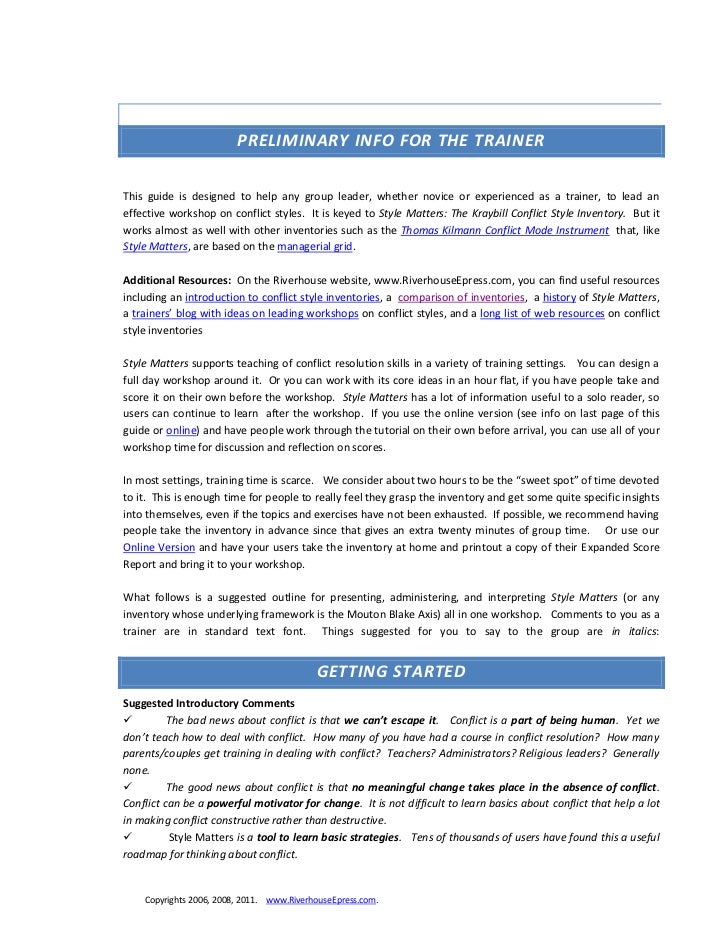 PRELIMINARY INFO FOR THE TRAINER

This guide is designed to help any group leader, whether novice or experienced as a trainer, to lead an effective workshop on conflict styles. It is keyed to Style Matters: The Kraybill Conflict Style Inventory. But it works almost as well with other inventories such as the Thomas Kilmann Conflict Mode Instrument that, like Style Matters, are based on the managerial grid.

Additional Resources: On the Riverhouse website, www.RiverhouseEpress.com, you can find useful resources including an introduction to conflict style inventories, a comparison of inventories, a history of Style Matters, a trainers' blog with ideas on leading workshops on conflict styles, and a long list of web resources on conflict style inventories

Style Matters supports teaching of conflict resolution skills in a variety of training settings. You can design a full day workshop around it. Or you can work with its core ideas in an hour flat, if you have people take and score it on their own before the workshop. Style Matters has a lot of information useful to a solo reader, so users can continue to learn after the workshop. If you use the online version (see info on last page of this guide or online) and have people work through the tutorial on their own before arrival, you can use all of your workshop time for discussion and reflection on scores.

In most settings, training time is scarce. We consider about two hours to be the "sweet spot" of time devoted to it. This is enough time for people to really feel they grasp the inventory and get some quite specific insights into themselves, even if the topics and exercises have not been exhausted. If possible, we recommend having people take the inventory in advance since that gives an extra twenty minutes of group time. Or use our Online Version and have your users take the inventory at home and printout a copy of their Expanded Score Report and bring it to your workshop.

What follows is a suggested outline for presenting, administering, and interpreting Style Matters (or any inventory whose underlying framework is the Mouton Blake Axis) all in one workshop. Comments to you as a trainer are in standard text font. Things suggested for you to say to the group are in italics:

GETTING STARTED

Suggested Introductory Comments
✓ The bad news about conflict is that we can't escape it. Conflict is a part of being human. Yet we don't teach how to deal with conflict. How many of you have had a course in conflict resolution? How many parents/couples get training in dealing with conflict? Teachers? Administrators? Religious leaders? Generally none.
✓ The good news about conflict is that no meaningful change takes place in the absence of conflict. Conflict can be a powerful motivator for change. It is not difficult to learn basics about conflict that help a lot in making conflict constructive rather than destructive.
✓ Style Matters is a tool to learn basic strategies. Tens of thousands of users have found this a useful roadmap for thinking about conflict.

Copyrights 2006, 2008, 2011. www.RiverhouseEpress.com.